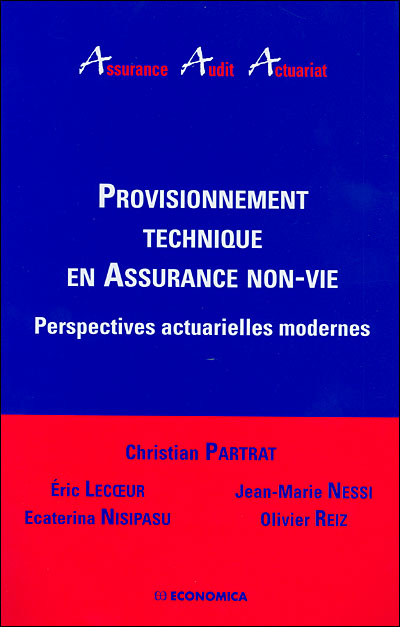 Assurance Audit Actuariat

PROVISIONNEMENT TECHNIQUE EN ASSURANCE NON-VIE

Perspectives actuarielles modernes

Christian PARTRAT

Éric LECŒUR
Ecaterina NISIPASU

Jean-Marie NESSI
Olivier REIZ

ECONOMICA